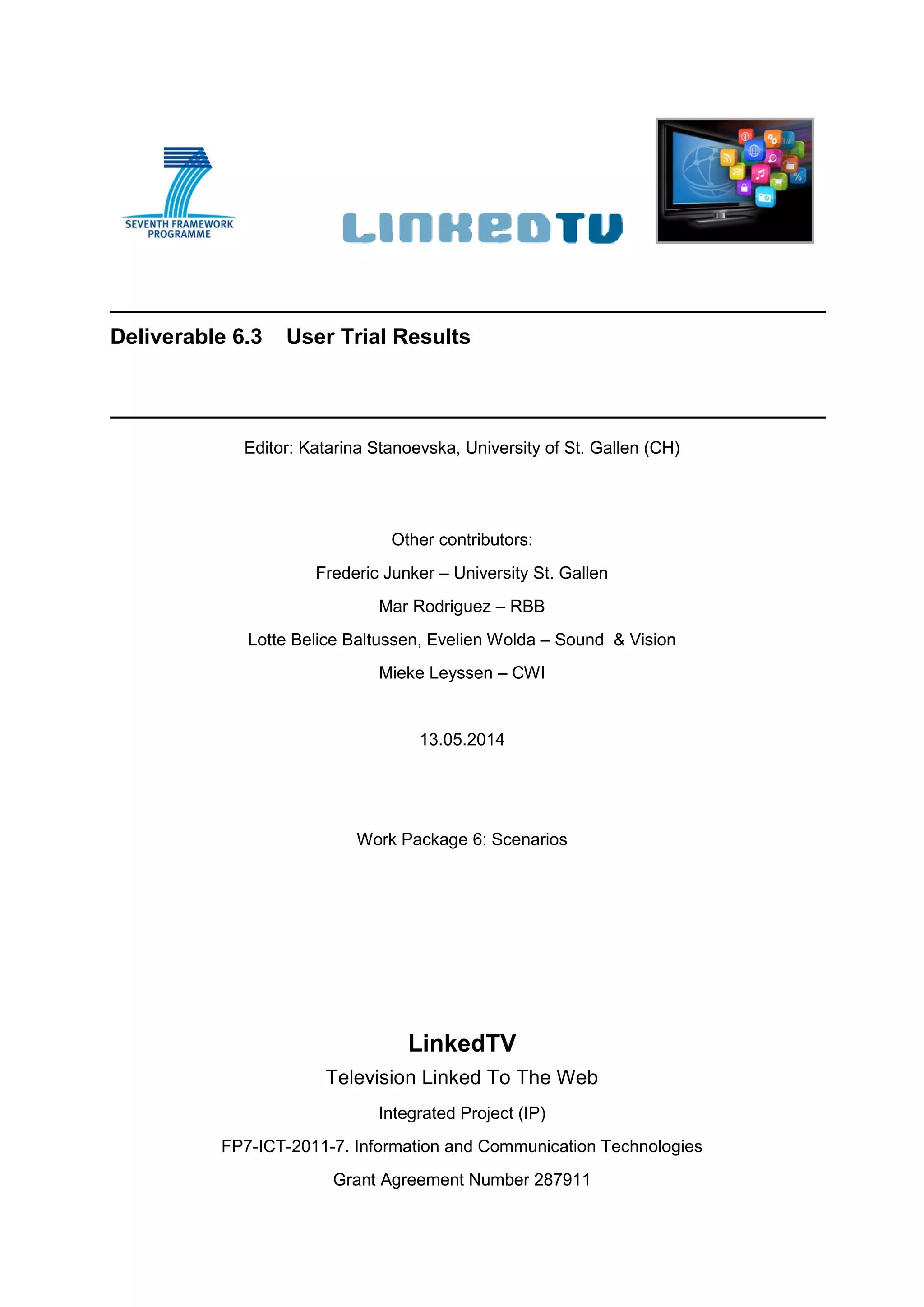 SEVENTH FRAMEWORK PROGRAMME

LINKEDTV

Deliverable 6.3 User Trial Results

Editor: Katarina Stanoevska, University of St. Gallen (CH)

Other contributors:

Frederic Junker – University St. Gallen

Mar Rodriguez – RBB

Lotte Belice Baltussen, Evelien Wolda – Sound & Vision

Mieke Leyssen – CWI

13.05.2014

Work Package 6: Scenarios

LinkedTV

Television Linked To The Web

Integrated Project (IP)

FP7-ICT-2011-7. Information and Communication Technologies

Grant Agreement Number 287911